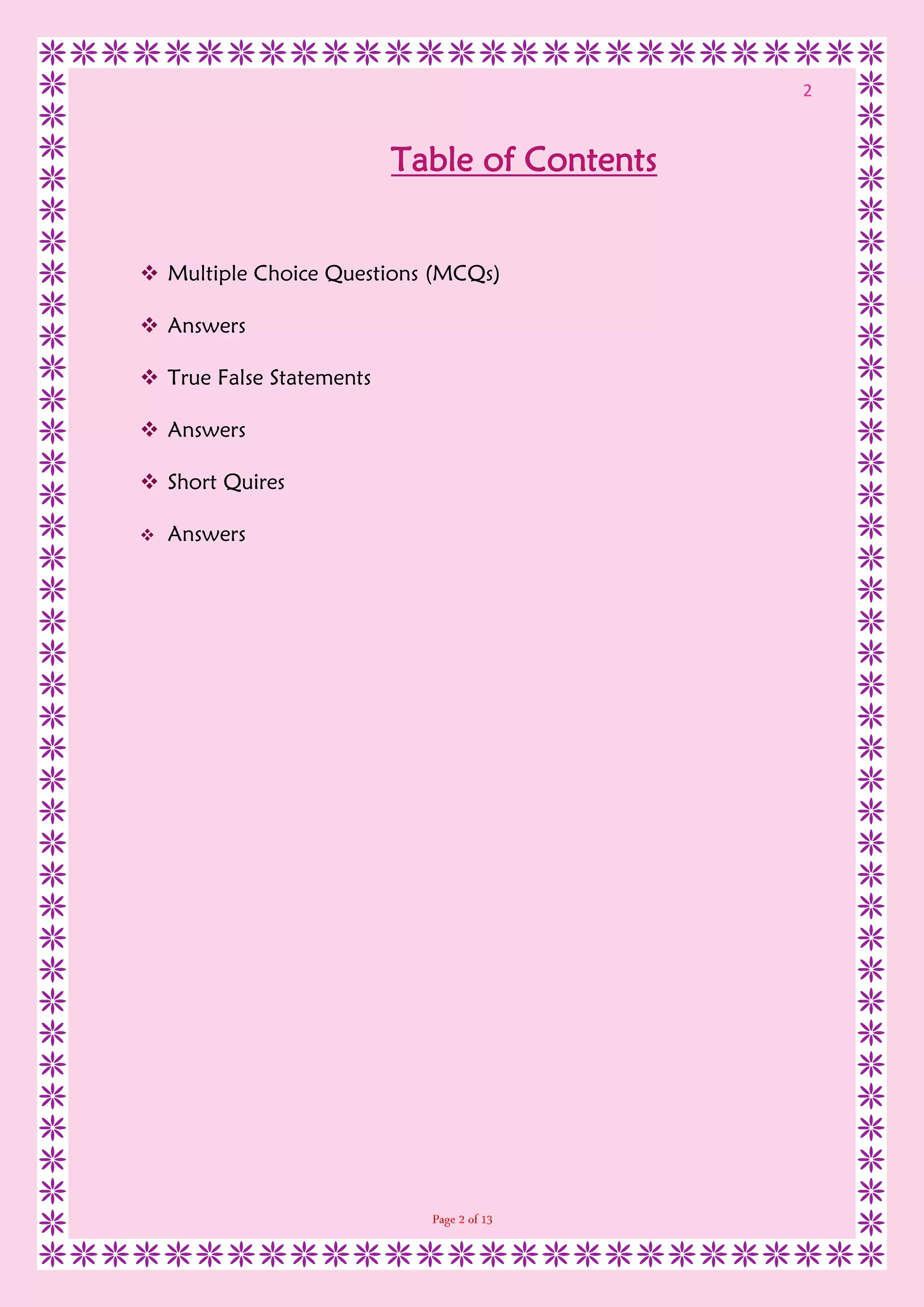 2

Table of Contents

❖ Multiple Choice Questions (MCQs)

❖ Answers

❖ True False Statements

❖ Answers

❖ Short Quires

❖ Answers

Page 2 of 13